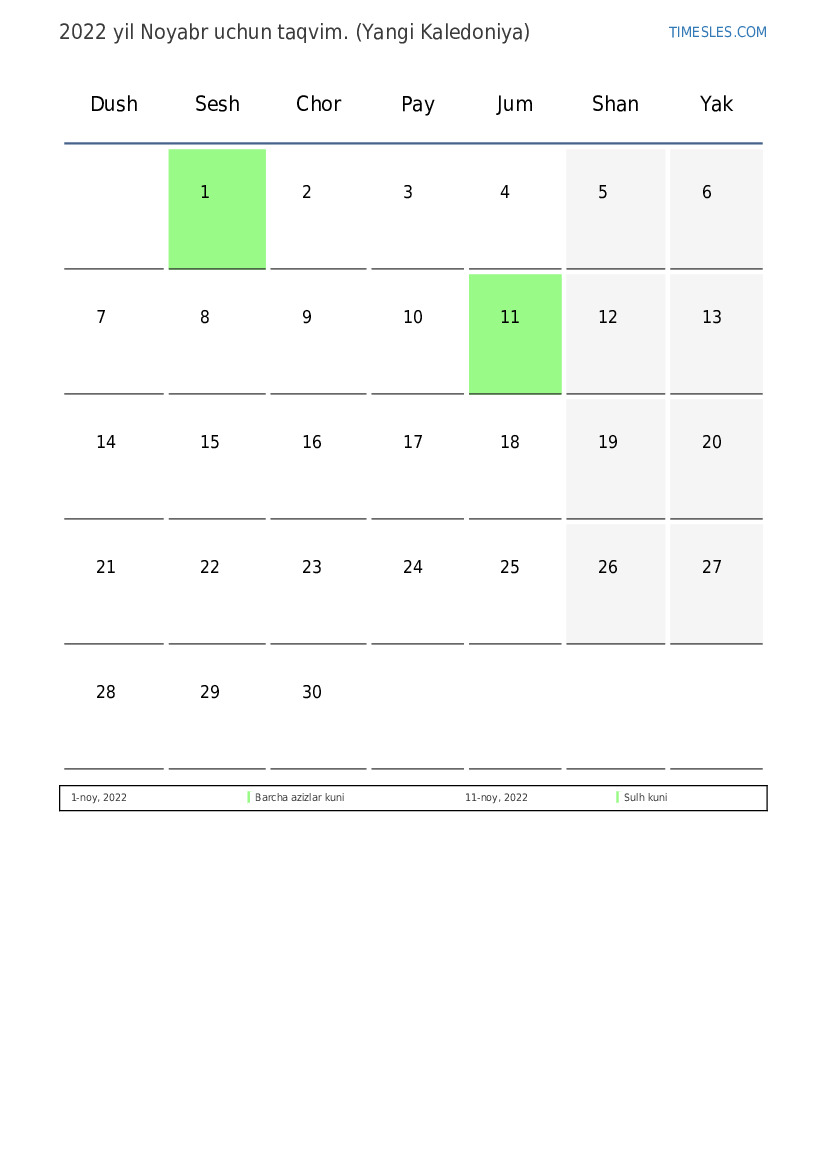 2022 yil Noyabr uchun taqvim. (Yangi Kaledoniya)

TIMESLES.COM

| Dush | Sesh | Chor | Pay | Jum | Shan | Yak |
|---|---|---|---|---|---|---|
| | 1 | 2 | 3 | 4 | 5 | 6 |
| 7 | 8 | 9 | 10 | 11 | 12 | 13 |
| 14 | 15 | 16 | 17 | 18 | 19 | 20 |
| 21 | 22 | 23 | 24 | 25 | 26 | 27 |
| 28 | 29 | 30 | | | | |

| 1-noy, 2022 | Barcha azizlar kuni | 11-noy, 2022 | Sulh kuni |
|---|---|---|---|